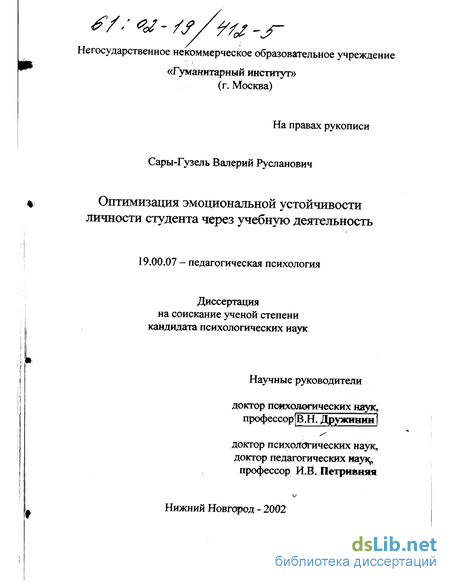 61:02-19/412-5

Негосударственное некоммерческое образовательное учреждение
«Гуманитарный институт»
(г. Москва)

На правах рукописи

Сары-Гузель Валерий Русланович

Оптимизация эмоциональной устойчивости личности студента через учебную деятельность

19.00.07 – педагогическая психология

Диссертация
на соискание ученой степени
кандидата психологических наук

Научные руководители

доктор психологических наук,
профессор В.Н. Дружинин

доктор психологических наук,
доктор педагогических наук,
профессор И.В. Петривняя

Нижний Новгород - 2002

dsLib.net
библиотека диссертаций